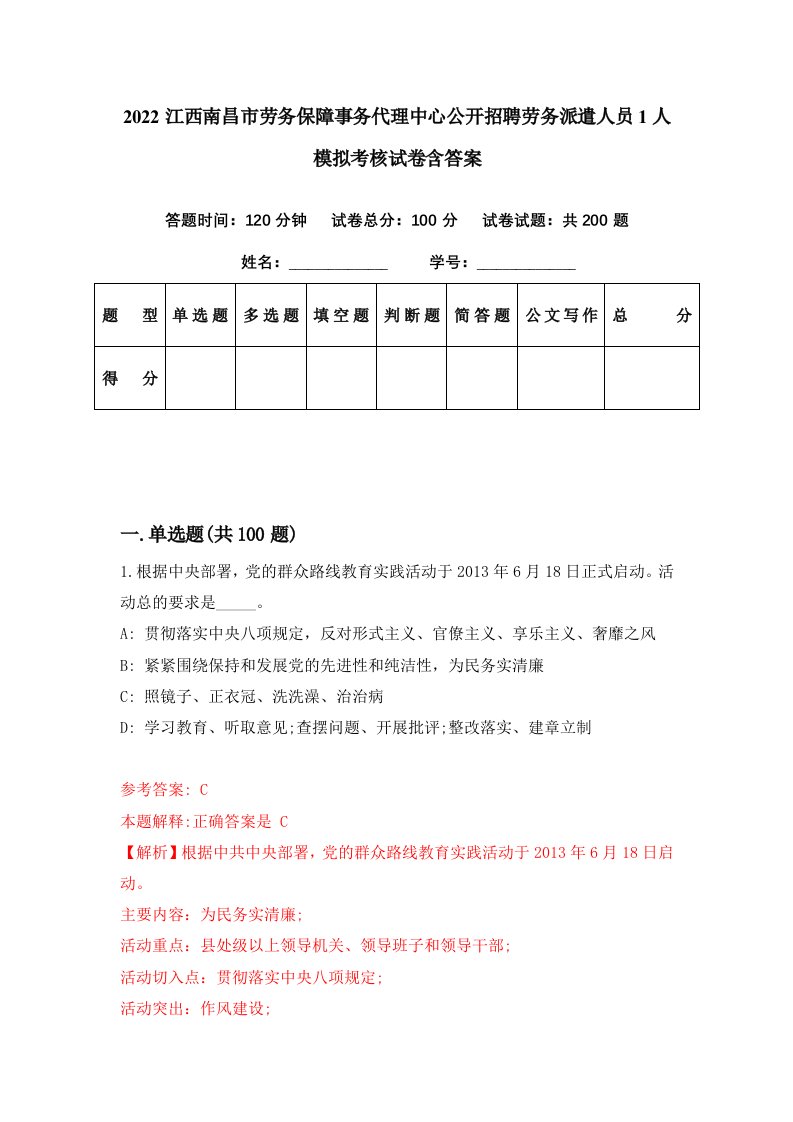 2022 江西南昌市劳务保障事务代理中心公开招聘劳务派遣人员 1 人模拟考核试卷含答案

答题时间：120 分钟　试卷总分：100 分　试卷试题：共 200 题

姓名：____________　学号：____________

| 题　型 | 单选题 | 多选题 | 填空题 | 判断题 | 简答题 | 公文写作 | 总　分 |
|---|---|---|---|---|---|---|---|
| 得　分 | | | | | | | |

一.单选题(共 100 题)

1.根据中央部署，党的群众路线教育实践活动于 2013 年 6 月 18 日正式启动。活动总的要求是_____。

A: 贯彻落实中央八项规定，反对形式主义、官僚主义、享乐主义、奢靡之风

B: 紧紧围绕保持和发展党的先进性和纯洁性，为民务实清廉

C: 照镜子、正衣冠、洗洗澡、治治病

D: 学习教育、听取意见;查摆问题、开展批评;整改落实、建章立制

参考答案: C

本题解释:正确答案是 C

【解析】根据中共中央部署，党的群众路线教育实践活动于 2013 年 6 月 18 日启动。

主要内容：为民务实清廉;

活动重点：县处级以上领导机关、领导班子和领导干部;

活动切入点：贯彻落实中央八项规定;

活动突出：作风建设;